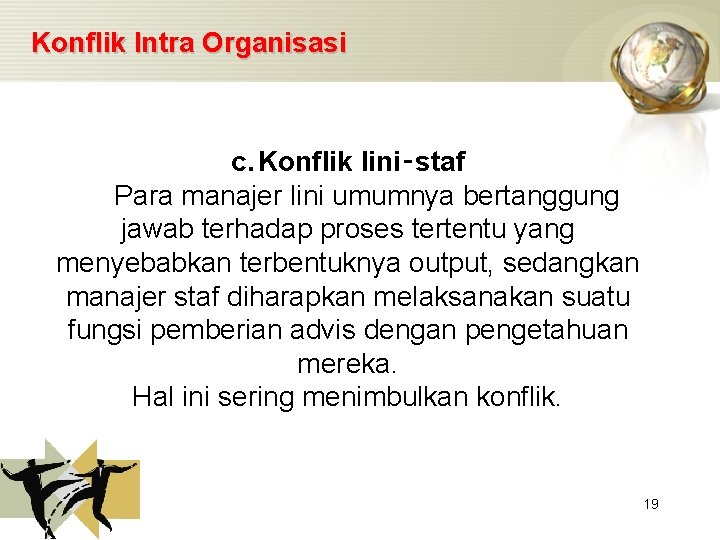 Konflik Intra Organisasi

c. Konflik lini-staf

Para manajer lini umumnya bertanggung jawab terhadap proses tertentu yang menyebabkan terbentuknya output, sedangkan manajer staf diharapkan melaksanakan suatu fungsi pemberian advis dengan pengetahuan mereka.

Hal ini sering menimbulkan konflik.

19